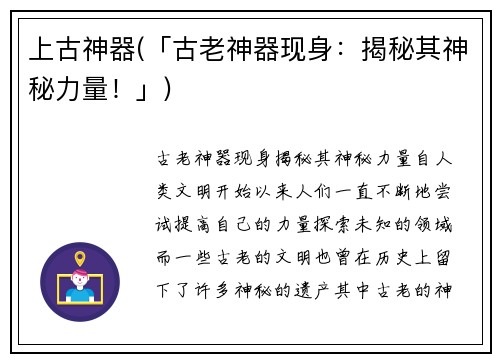 上古神器(「古老神器现身：揭秘其神秘力量！」)

古老神器现身揭秘其神秘力量自人类文明开始以来人们一直不断地尝试提高自己的力量探索未知的领域而一些古老的文明也曾在历史上留下了许多神秘的遗产其中古老的神